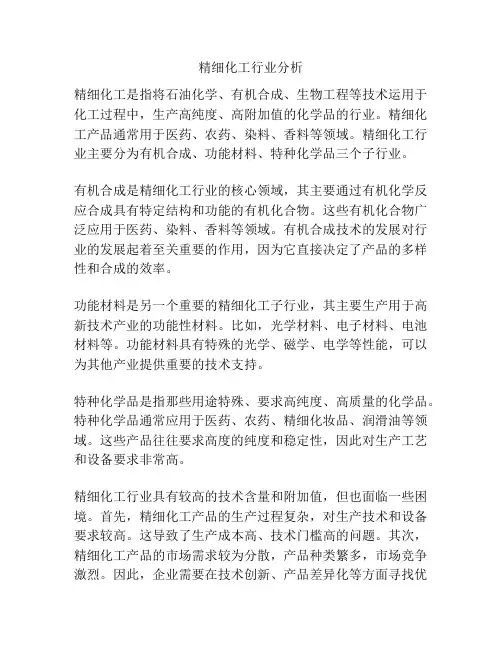 精细化工行业分析

精细化工是指将石油化学、有机合成、生物工程等技术运用于化工过程中，生产高纯度、高附加值的化学品的行业。精细化工产品通常用于医药、农药、染料、香料等领域。精细化工行业主要分为有机合成、功能材料、特种化学品三个子行业。

有机合成是精细化工行业的核心领域，其主要通过有机化学反应合成具有特定结构和功能的有机化合物。这些有机化合物广泛应用于医药、染料、香料等领域。有机合成技术的发展对行业的发展起着至关重要的作用，因为它直接决定了产品的多样性和合成的效率。

功能材料是另一个重要的精细化工子行业，其主要生产用于高新技术产业的功能性材料。比如，光学材料、电子材料、电池材料等。功能材料具有特殊的光学、磁学、电学等性能，可以为其他产业提供重要的技术支持。

特种化学品是指那些用途特殊、要求高纯度、高质量的化学品。特种化学品通常应用于医药、农药、精细化妆品、润滑油等领域。这些产品往往要求高度的纯度和稳定性，因此对生产工艺和设备要求非常高。

精细化工行业具有较高的技术含量和附加值，但也面临一些困境。首先，精细化工产品的生产过程复杂，对生产技术和设备要求较高。这导致了生产成本高、技术门槛高的问题。其次，精细化工产品的市场需求较为分散，产品种类繁多，市场竞争激烈。因此，企业需要在技术创新、产品差异化等方面寻找优